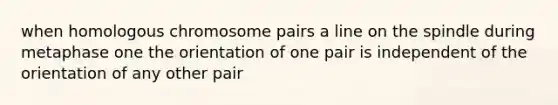 when homologous chromosome pairs a line on the spindle during metaphase one the orientation of one pair is independent of the orientation of any other pair